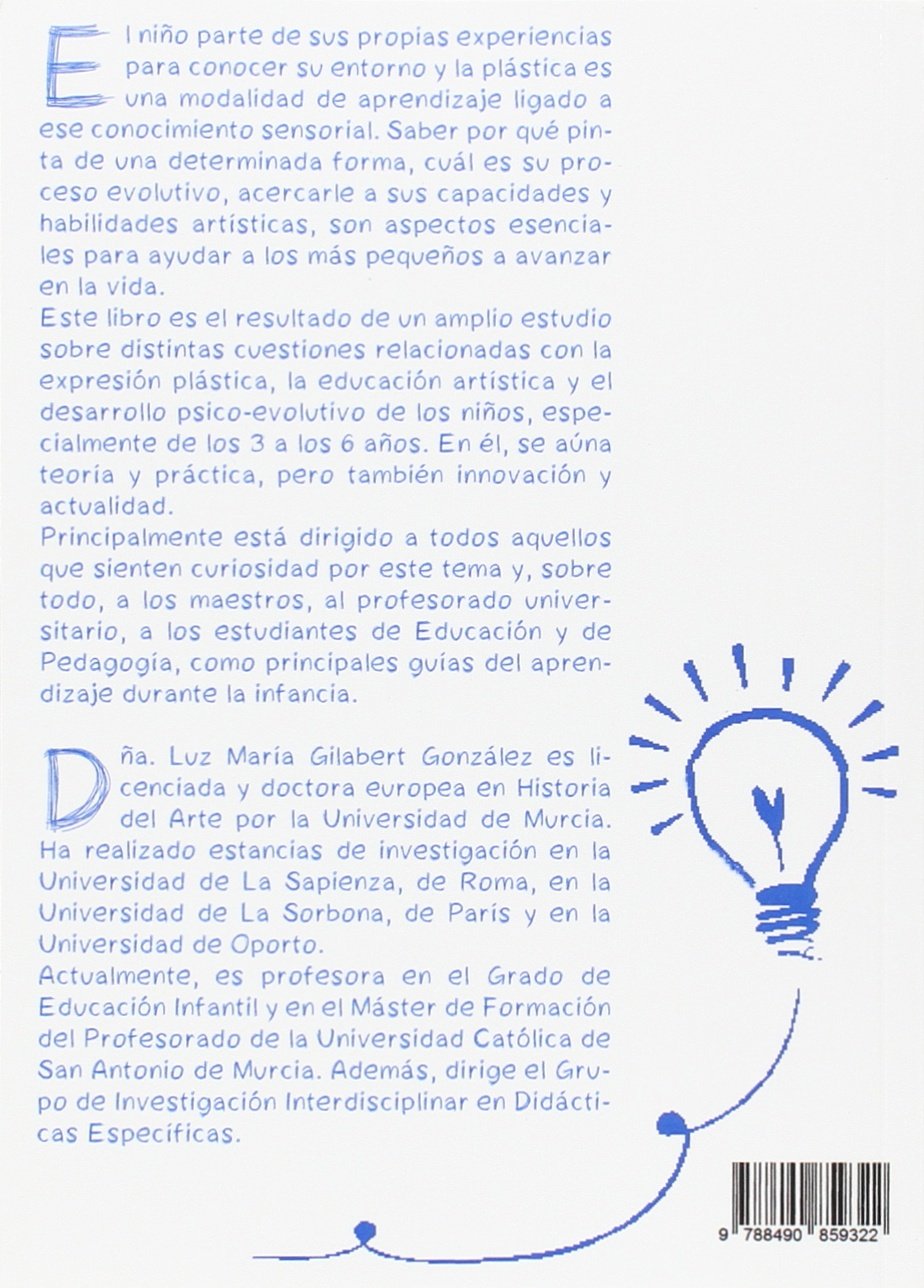 El niño parte de sus propias experiencias para conocer su entorno y la plástica es una modalidad de aprendizaje ligado a ese conocimiento sensorial. Saber por qué pinta de una determinada forma, cuál es su proceso evolutivo, acercarle a sus capacidades y habilidades artísticas, son aspectos esenciales para ayudar a los más pequeños a avanzar en la vida.
Este libro es el resultado de un amplio estudio sobre distintas cuestiones relacionadas con la expresión plástica, la educación artística y el desarrollo psico-evolutivo de los niños, especialmente de los 3 a los 6 años. En él, se aúna teoría y práctica, pero también innovación y actualidad.
Principalmente está dirigido a todos aquellos que sienten curiosidad por este tema y, sobre todo, a los maestros, al profesorado universitario, a los estudiantes de Educación y de Pedagogía, como principales guías del aprendizaje durante la infancia.

Dña. Luz María Gilabert González es licenciada y doctora europea en Historia del Arte por la Universidad de Murcia. Ha realizado estancias de investigación en la Universidad de La Sapienza, de Roma, en la Universidad de La Sorbona, de París y en la Universidad de Oporto.
Actualmente, es profesora en el Grado de Educación Infantil y en el Máster de Formación del Profesorado de la Universidad Católica de San Antonio de Murcia. Además, dirige el Grupo de Investigación Interdisciplinar en Didácticas Específicas.

9 788490 859322